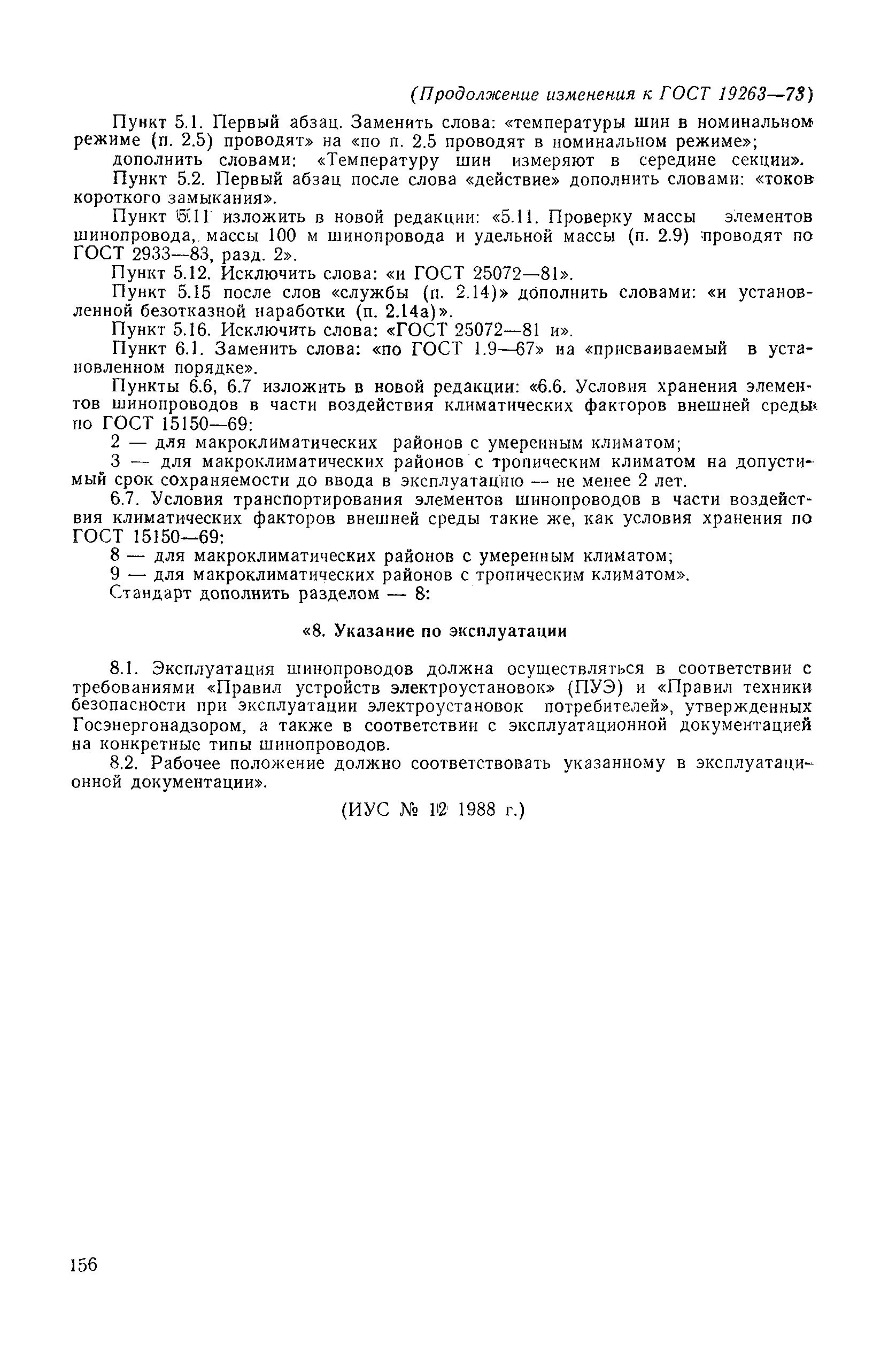 (Продолжение изменения к ГОСТ 19263—73)

Пункт 5.1. Первый абзац. Заменить слова: «температуры шин в номинальном режиме (п. 2.5) проводят» на «по п. 2.5 проводят в номинальном режиме»;

дополнить словами: «Температуру шин измеряют в середине секции».

Пункт 5.2. Первый абзац после слова «действие» дополнить словами: «токов короткого замыкания».

Пункт 5.11 изложить в новой редакции: «5.11. Проверку массы элементов шинопровода, массы 100 м шинопровода и удельной массы (п. 2.9) проводят по ГОСТ 2933—83, разд. 2».

Пункт 5.12. Исключить слова: «и ГОСТ 25072—81».

Пункт 5.15 после слов «службы (п. 2.14)» дополнить словами: «и установленной безотказной наработки (п. 2.14а)».

Пункт 5.16. Исключить слова: «ГОСТ 25072—81 и».

Пункт 6.1. Заменить слова: «по ГОСТ 1.9—67» на «присваиваемый в установленном порядке».

Пункты 6.6, 6.7 изложить в новой редакции: «6.6. Условия хранения элементов шинопроводов в части воздействия климатических факторов внешней среды по ГОСТ 15150—69:

2 — для макроклиматических районов с умеренным климатом;

3 — для макроклиматических районов с тропическим климатом на допустимый срок сохраняемости до ввода в эксплуатацию — не менее 2 лет.

6.7. Условия транспортирования элементов шинопроводов в части воздействия климатических факторов внешней среды такие же, как условия хранения по ГОСТ 15150—69:

8 — для макроклиматических районов с умеренным климатом;

9 — для макроклиматических районов с тропическим климатом».

Стандарт дополнить разделом — 8:

«8. Указание по эксплуатации

8.1. Эксплуатация шинопроводов должна осуществляться в соответствии с требованиями «Правил устройств электроустановок» (ПУЭ) и «Правил техники безопасности при эксплуатации электроустановок потребителей», утвержденных Госэнергонадзором, а также в соответствии с эксплуатационной документацией на конкретные типы шинопроводов.

8.2. Рабочее положение должно соответствовать указанному в эксплуатационной документации».

(ИУС № 12 1988 г.)

156